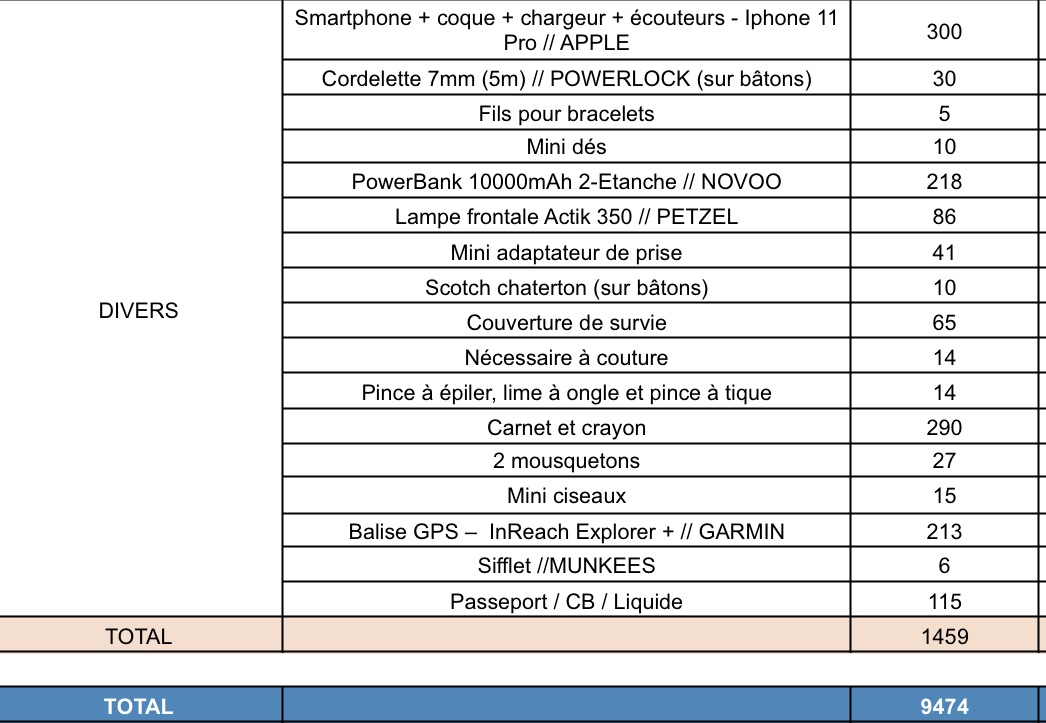 | | | |
|---|---|---|
| DIVERS | Smartphone + coque + chargeur + écouteurs - Iphone 11 Pro // APPLE | 300 |
| | Cordelette 7mm (5m) // POWERLOCK (sur bâtons) | 30 |
| | Fils pour bracelets | 5 |
| | Mini dés | 10 |
| | PowerBank 10000mAh 2-Etanche // NOVOO | 218 |
| | Lampe frontale Actik 350 // PETZEL | 86 |
| | Mini adaptateur de prise | 41 |
| | Scotch chaterton (sur bâtons) | 10 |
| | Couverture de survie | 65 |
| | Nécessaire à couture | 14 |
| | Pince à épiler, lime à ongle et pince à tique | 14 |
| | Carnet et crayon | 290 |
| | 2 mousquetons | 27 |
| | Mini ciseaux | 15 |
| | Balise GPS – InReach Explorer + // GARMIN | 213 |
| | Sifflet //MUNKEES | 6 |
| | Passeport / CB / Liquide | 115 |
| TOTAL | | 1459 |

| | | |
|---|---|---|
| TOTAL | | 9474 |